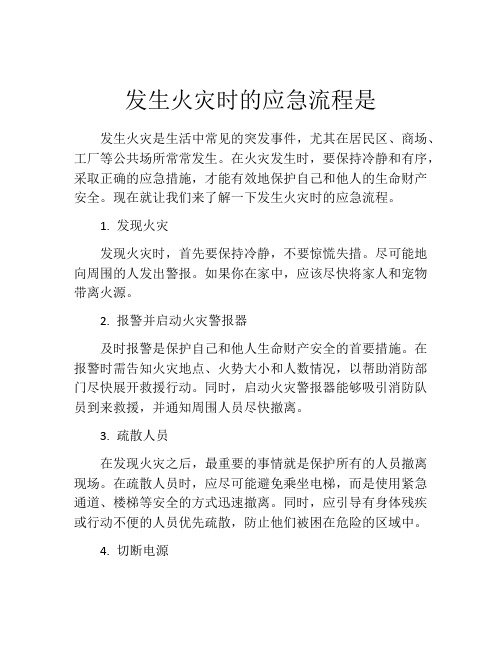 发生火灾时的应急流程是

发生火灾是生活中常见的突发事件，尤其在居民区、商场、工厂等公共场所常常发生。在火灾发生时，要保持冷静和有序，采取正确的应急措施，才能有效地保护自己和他人的生命财产安全。现在就让我们来了解一下发生火灾时的应急流程。

1. 发现火灾

发现火灾时，首先要保持冷静，不要惊慌失措。尽可能地向周围的人发出警报。如果你在家中，应该尽快将家人和宠物带离火源。

2. 报警并启动火灾警报器

及时报警是保护自己和他人生命财产安全的首要措施。在报警时需告知火灾地点、火势大小和人数情况，以帮助消防部门尽快展开救援行动。同时，启动火灾警报器能够吸引消防队员到来救援，并通知周围人员尽快撤离。

3. 疏散人员

在发现火灾之后，最重要的事情就是保护所有的人员撤离现场。在疏散人员时，应尽可能避免乘坐电梯，而是使用紧急通道、楼梯等安全的方式迅速撤离。同时，应引导有身体残疾或行动不便的人员优先疏散，防止他们被困在危险的区域中。

4. 切断电源